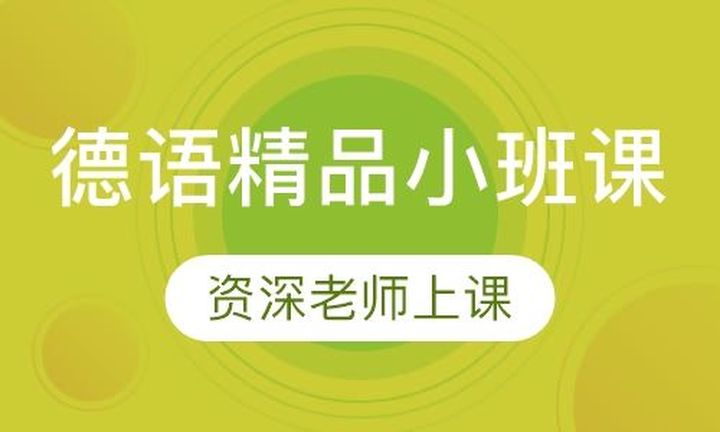 德语精品小班课

资深老师上课